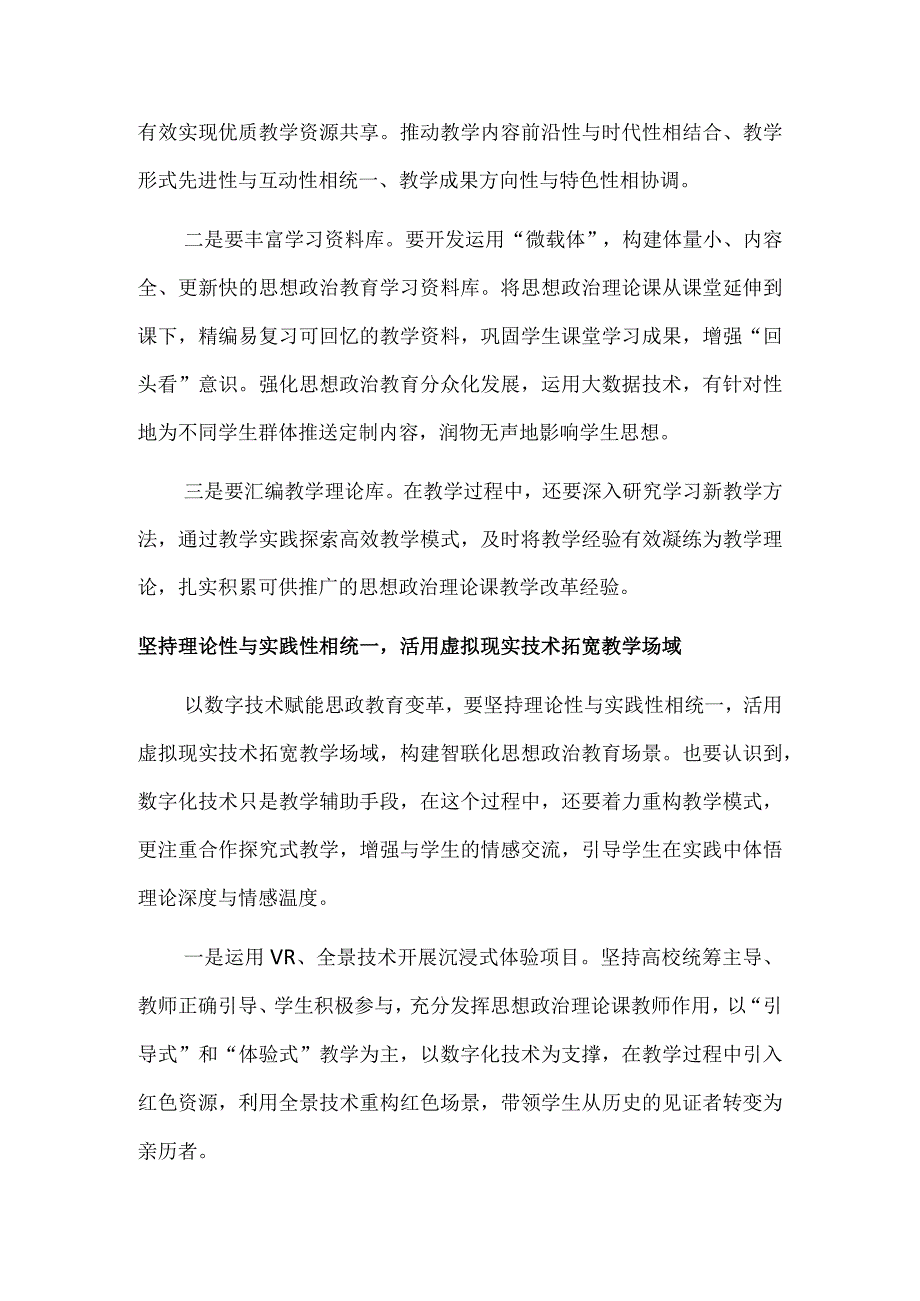 有效实现优质教学资源共享。推动教学内容前沿性与时代性相结合、教学形式先进性与互动性相统一、教学成果方向性与特色性相协调。

二是要丰富学习资料库。要开发运用“微载体”，构建体量小、内容全、更新快的思想政治教育学习资料库。将思想政治理论课从课堂延伸到课下，精编易复习可回忆的教学资料，巩固学生课堂学习成果，增强“回头看”意识。强化思想政治教育分众化发展，运用大数据技术，有针对性地为不同学生群体推送定制内容，润物无声地影响学生思想。

三是要汇编教学理论库。在教学过程中，还要深入研究学习新教学方法，通过教学实践探索高效教学模式，及时将教学经验有效凝练为教学理论，扎实积累可供推广的思想政治理论课教学改革经验。

坚持理论性与实践性相统一，活用虚拟现实技术拓宽教学场域

以数字技术赋能思政教育变革，要坚持理论性与实践性相统一，活用虚拟现实技术拓宽教学场域，构建智联化思想政治教育场景。也要认识到，数字化技术只是教学辅助手段，在这个过程中，还要着力重构教学模式，更注重合作探究式教学，增强与学生的情感交流，引导学生在实践中体悟理论深度与情感温度。

一是运用VR、全景技术开展沉浸式体验项目。坚持高校统筹主导、教师正确引导、学生积极参与，充分发挥思想政治理论课教师作用，以“引导式”和“体验式”教学为主，以数字化技术为支撑，在教学过程中引入红色资源，利用全景技术重构红色场景，带领学生从历史的见证者转变为亲历者。